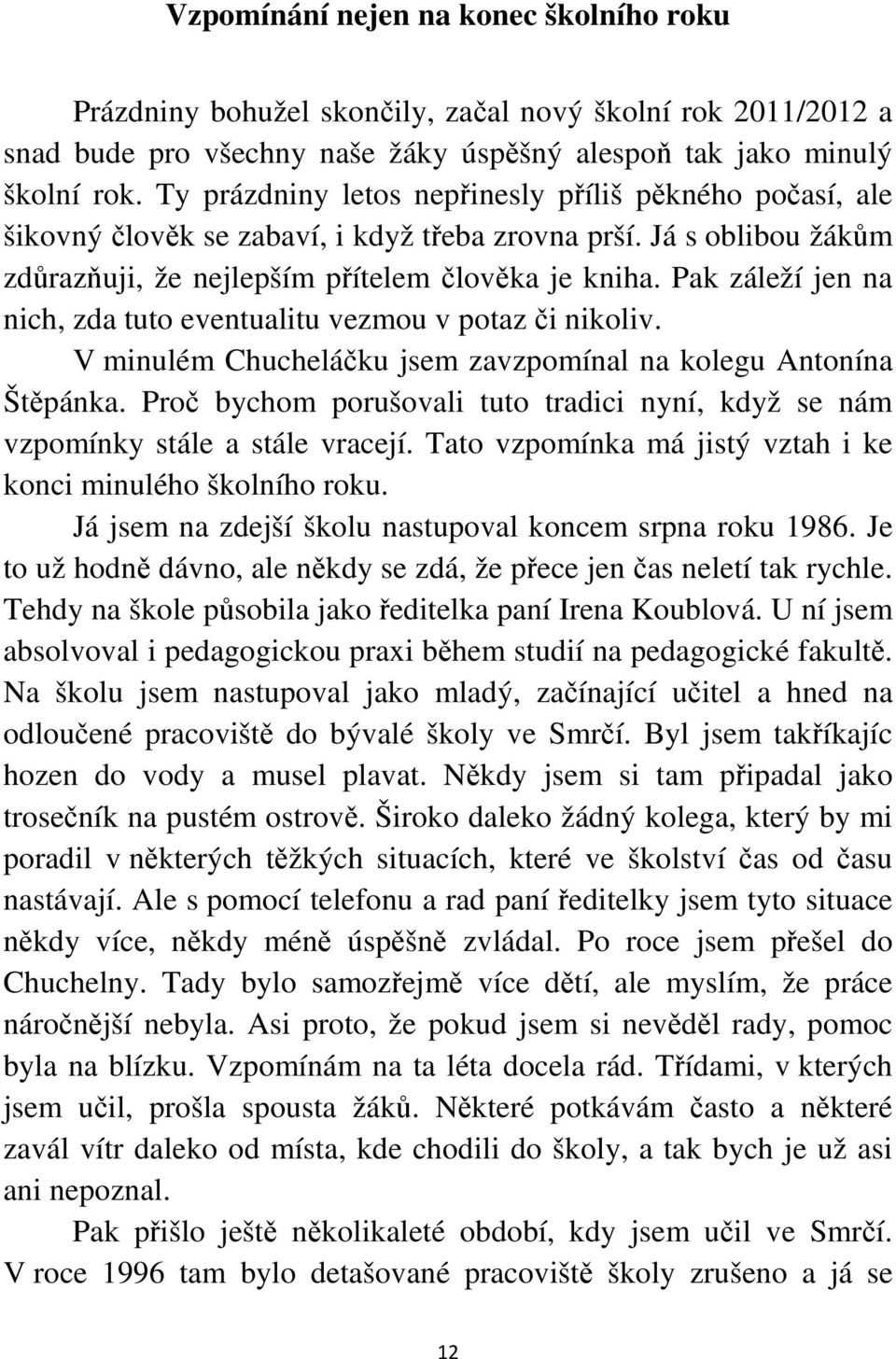 Vzpomínání nejen na konec školního roku

Prázdniny bohužel skončily, začal nový školní rok 2011/2012 a snad bude pro všechny naše žáky úspěšný alespoň tak jako minulý školní rok. Ty prázdniny letos nepřinesly příliš pěkného počasí, ale šikovný člověk se zabaví, i když třeba zrovna prší. Já s oblibou žákům zdůrazňuji, že nejlepším přítelem člověka je kniha. Pak záleží jen na nich, zda tuto eventualitu vezmou v potaz či nikoliv.

V minulém Chucheláčku jsem zavzpomínal na kolegu Antonína Štěpánka. Proč bychom porušovali tuto tradici nyní, když se nám vzpomínky stále a stále vracejí. Tato vzpomínka má jistý vztah i ke konci minulého školního roku.

Já jsem na zdejší školu nastupoval koncem srpna roku 1986. Je to už hodně dávno, ale někdy se zdá, že přece jen čas neletí tak rychle. Tehdy na škole působila jako ředitelka paní Irena Koublová. U ní jsem absolvoval i pedagogickou praxi během studií na pedagogické fakultě. Na školu jsem nastupoval jako mladý, začínající učitel a hned na odloučené pracoviště do bývalé školy ve Smrčí. Byl jsem takříkajíc hozen do vody a musel plavat. Někdy jsem si tam připadal jako trosečník na pustém ostrově. Široko daleko žádný kolega, který by mi poradil v některých těžkých situacích, které ve školství čas od času nastávají. Ale s pomocí telefonu a rad paní ředitelky jsem tyto situace někdy více, někdy méně úspěšně zvládal. Po roce jsem přešel do Chuchelny. Tady bylo samozřejmě více dětí, ale myslím, že práce náročnější nebyla. Asi proto, že pokud jsem si nevěděl rady, pomoc byla na blízku. Vzpomínám na ta léta docela rád. Třídami, v kterých jsem učil, prošla spousta žáků. Některé potkávám často a některé zavál vítr daleko od místa, kde chodili do školy, a tak bych je už asi ani nepoznal.

Pak přišlo ještě několikaleté období, kdy jsem učil ve Smrčí. V roce 1996 tam bylo detašované pracoviště školy zrušeno a já se

12